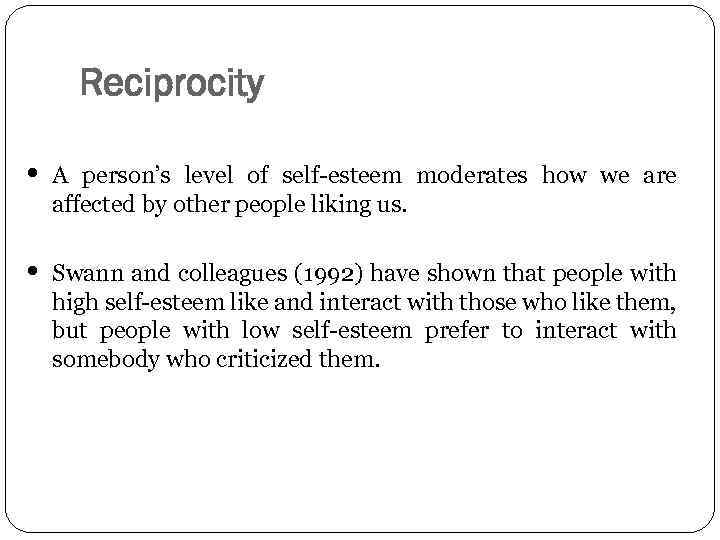 Reciprocity

• A person's level of self-esteem moderates how we are affected by other people liking us.

• Swann and colleagues (1992) have shown that people with high self-esteem like and interact with those who like them, but people with low self-esteem prefer to interact with somebody who criticized them.